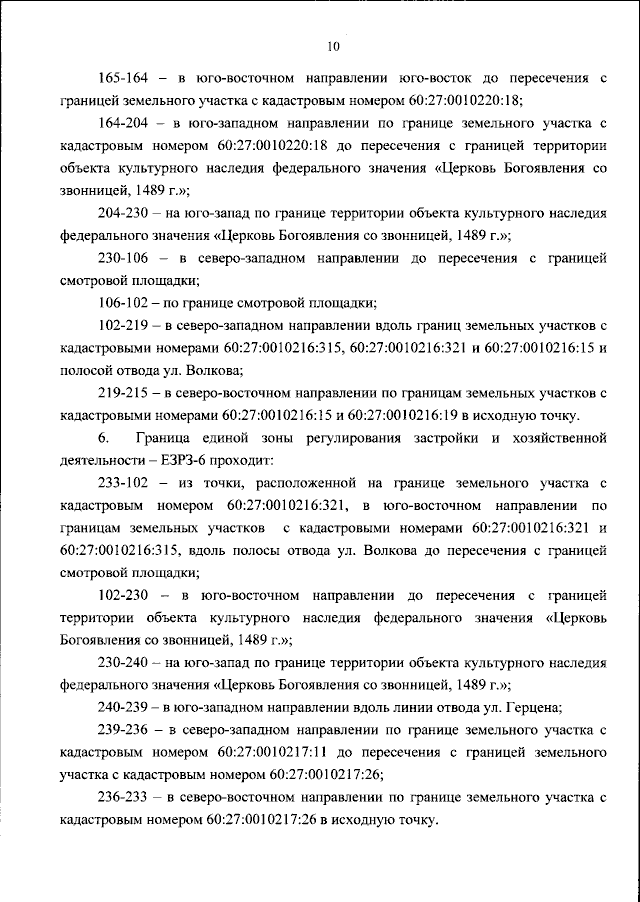 10

165-164 – в юго-восточном направлении юго-восток до пересечения с границей земельного участка с кадастровым номером 60:27:0010220:18;

164-204 – в юго-западном направлении по границе земельного участка с кадастровым номером 60:27:0010220:18 до пересечения с границей территории объекта культурного наследия федерального значения «Церковь Богоявления со звонницей, 1489 г.»;

204-230 – на юго-запад по границе территории объекта культурного наследия федерального значения «Церковь Богоявления со звонницей, 1489 г.»;

230-106 – в северо-западном направлении до пересечения с границей смотровой площадки;

106-102 – по границе смотровой площадки;

102-219 – в северо-западном направлении вдоль границ земельных участков с кадастровыми номерами 60:27:0010216:315, 60:27:0010216:321 и 60:27:0010216:15 и полосой отвода ул. Волкова;

219-215 – в северо-восточном направлении по границам земельных участков с кадастровыми номерами 60:27:0010216:15 и 60:27:0010216:19 в исходную точку.

6. Граница единой зоны регулирования застройки и хозяйственной деятельности – ЕЗРЗ-6 проходит:

233-102 – из точки, расположенной на границе земельного участка с кадастровым номером 60:27:0010216:321, в юго-восточном направлении по границам земельных участков с кадастровыми номерами 60:27:0010216:321 и 60:27:0010216:315, вдоль полосы отвода ул. Волкова до пересечения с границей смотровой площадки;

102-230 – в юго-восточном направлении до пересечения с границей территории объекта культурного наследия федерального значения «Церковь Богоявления со звонницей, 1489 г.»;

230-240 – на юго-запад по границе территории объекта культурного наследия федерального значения «Церковь Богоявления со звонницей, 1489 г.»;

240-239 – в юго-западном направлении вдоль линии отвода ул. Герцена;

239-236 – в северо-западном направлении по границе земельного участка с кадастровым номером 60:27:0010217:11 до пересечения с границей земельного участка с кадастровым номером 60:27:0010217:26;

236-233 – в северо-восточном направлении по границе земельного участка с кадастровым номером 60:27:0010217:26 в исходную точку.